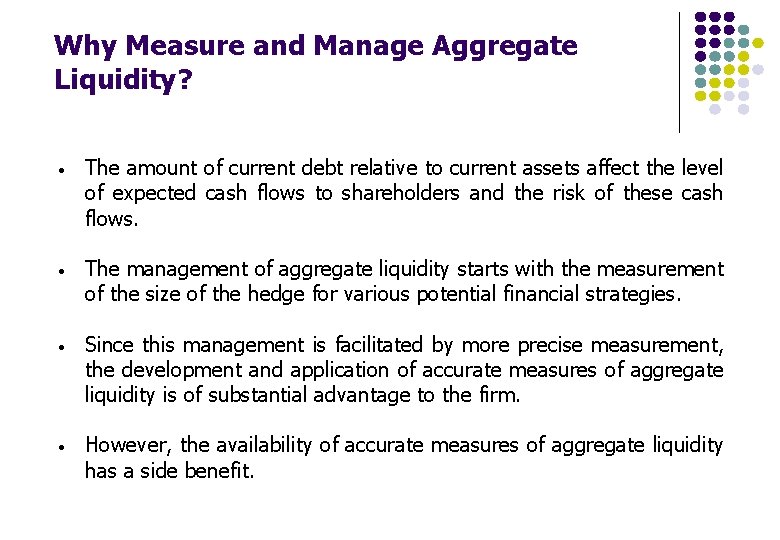 Why Measure and Manage Aggregate Liquidity?

• The amount of current debt relative to current assets affect the level of expected cash flows to shareholders and the risk of these cash flows.

• The management of aggregate liquidity starts with the measurement of the size of the hedge for various potential financial strategies.

• Since this management is facilitated by more precise measurement, the development and application of accurate measures of aggregate liquidity is of substantial advantage to the firm.

• However, the availability of accurate measures of aggregate liquidity has a side benefit.